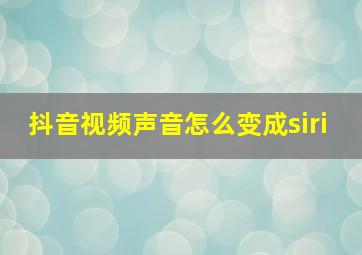 抖音视频声音怎么变成siri